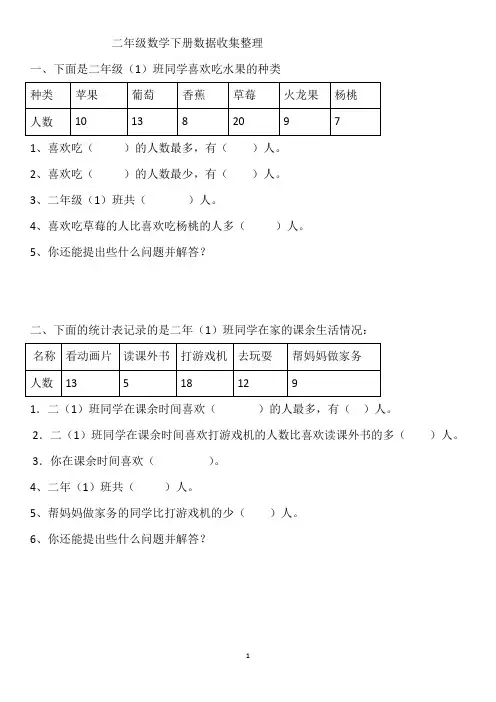 二年级数学下册数据收集整理

一、下面是二年级（1）班同学喜欢吃水果的种类

| 种类 | 苹果 | 葡萄 | 香蕉 | 草莓 | 火龙果 | 杨桃 |
|---|---|---|---|---|---|---|
| 人数 | 10 | 13 | 8 | 20 | 9 | 7 |

1、喜欢吃（　　）的人数最多，有（　　）人。

2、喜欢吃（　　）的人数最少，有（　　）人。

3、二年级（1）班共（　　）人。

4、喜欢吃草莓的人比喜欢吃杨桃的人多（　　）人。

5、你还能提出些什么问题并解答？

二、下面的统计表记录的是二年（1）班同学在家的课余生活情况：

| 名称 | 看动画片 | 读课外书 | 打游戏机 | 去玩耍 | 帮妈妈做家务 |
|---|---|---|---|---|---|
| 人数 | 13 | 5 | 18 | 12 | 9 |

1．二（1）班同学在课余时间喜欢（　　）的人最多，有（　）人。

2．二（1）班同学在课余时间喜欢打游戏机的人数比喜欢读课外书的多（　　）人。

3．你在课余时间喜欢（　　）。

4、二年（1）班共（　　）人。

5、帮妈妈做家务的同学比打游戏机的少（　　）人。

6、你还能提出些什么问题并解答？

1